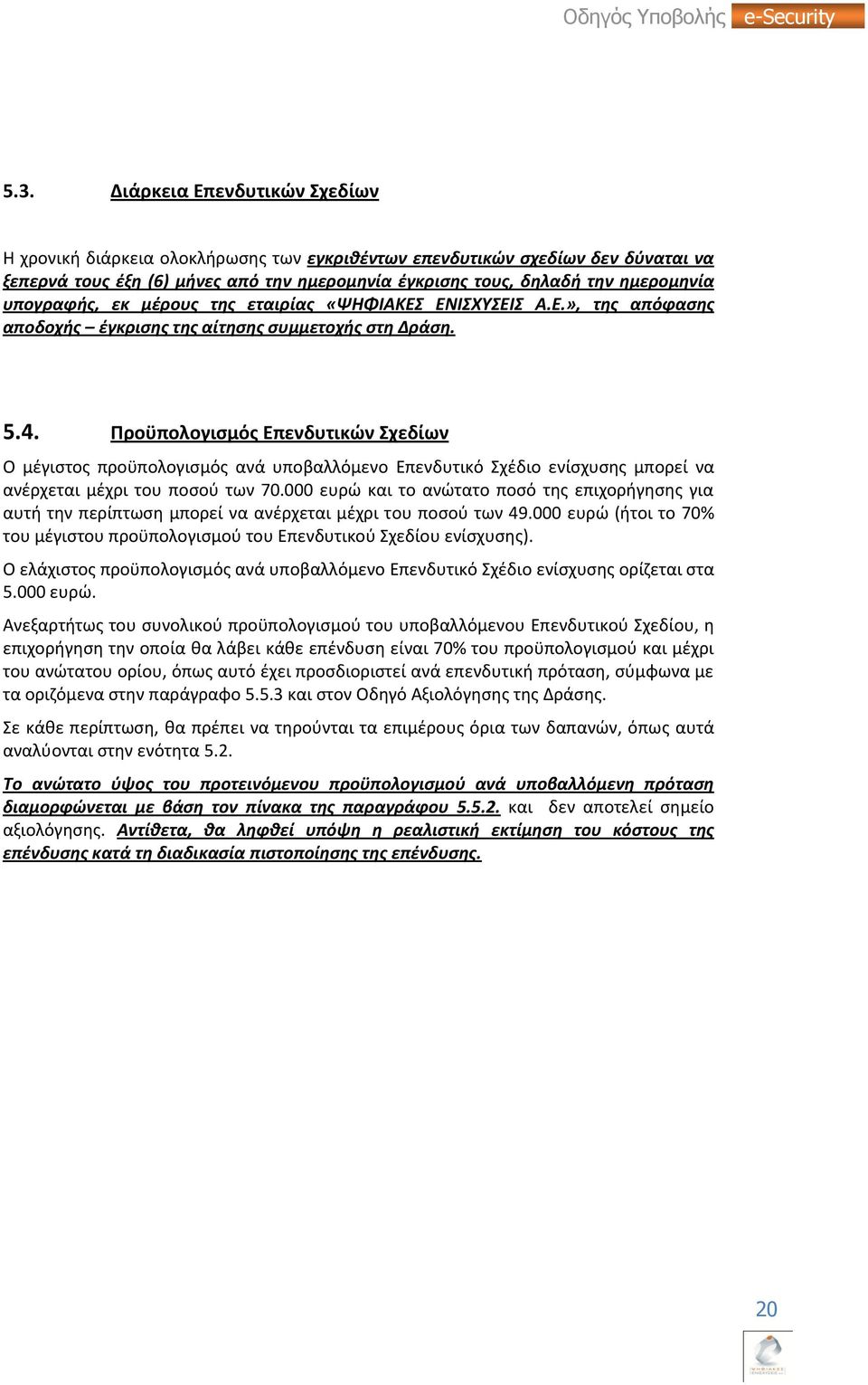 Οδηγός Υποβολής e-Security

5.3. Διάρκεια Επενδυτικών Σχεδίων

Η χρονική διάρκεια ολοκλήρωσης των εγκριθέντων επενδυτικών σχεδίων δεν δύναται να ξεπερνά τους έξη (6) μήνες από την ημερομηνία έγκρισης τους, δηλαδή την ημερομηνία υπογραφής, εκ μέρους της εταιρίας «ΨΗΦΙΑΚΕΣ ΕΝΙΣΧΥΣΕΙΣ Α.Ε.», της απόφασης αποδοχής – έγκρισης της αίτησης συμμετοχής στη Δράση.

5.4. Προϋπολογισμός Επενδυτικών Σχεδίων

Ο μέγιστος προϋπολογισμός ανά υποβαλλόμενο Επενδυτικό Σχέδιο ενίσχυσης μπορεί να ανέρχεται μέχρι του ποσού των 70.000 ευρώ και το ανώτατο ποσό της επιχορήγησης για αυτή την περίπτωση μπορεί να ανέρχεται μέχρι του ποσού των 49.000 ευρώ (ήτοι το 70% του μέγιστου προϋπολογισμού του Επενδυτικού Σχεδίου ενίσχυσης).

Ο ελάχιστος προϋπολογισμός ανά υποβαλλόμενο Επενδυτικό Σχέδιο ενίσχυσης ορίζεται στα 5.000 ευρώ.

Ανεξαρτήτως του συνολικού προϋπολογισμού του υποβαλλόμενου Επενδυτικού Σχεδίου, η επιχορήγηση την οποία θα λάβει κάθε επένδυση είναι 70% του προϋπολογισμού και μέχρι του ανώτατου ορίου, όπως αυτό έχει προσδιοριστεί ανά επενδυτική πρόταση, σύμφωνα με τα οριζόμενα στην παράγραφο 5.5.3 και στον Οδηγό Αξιολόγησης της Δράσης.

Σε κάθε περίπτωση, θα πρέπει να τηρούνται τα επιμέρους όρια των δαπανών, όπως αυτά αναλύονται στην ενότητα 5.2.

Το ανώτατο ύψος του προτεινόμενου προϋπολογισμού ανά υποβαλλόμενη πρόταση διαμορφώνεται με βάση τον πίνακα της παραγράφου 5.5.2. και δεν αποτελεί σημείο αξιολόγησης. Αντίθετα, θα ληφθεί υπόψη η ρεαλιστική εκτίμηση του κόστους της επένδυσης κατά τη διαδικασία πιστοποίησης της επένδυσης.

20

ΨΗΦΙΑΚΕΣ ΕΝΙΣΧΥΣΕΙΣ